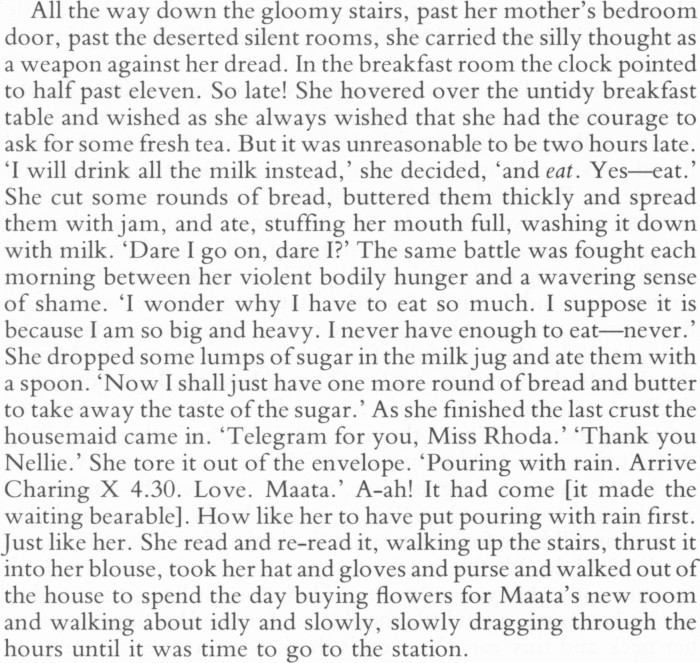 All the way down the gloomy stairs, past her mother's bedroom door, past the deserted silent rooms, she carried the silly thought as a weapon against her dread. In the breakfast room the clock pointed to half past eleven. So late! She hovered over the untidy breakfast table and wished as she always wished that she had the courage to ask for some fresh tea. But it was unreasonable to be two hours late. 'I will drink all the milk instead,' she decided, 'and eat. Yes—eat.' She cut some rounds of bread, buttered them thickly and spread them with jam, and ate, stuffing her mouth full, washing it down with milk. 'Dare I go on, dare I?' The same battle was fought each morning between her violent bodily hunger and a wavering sense of shame. 'I wonder why I have to eat so much. I suppose it is because I am so big and heavy. I never have enough to eat—never.' She dropped some lumps of sugar in the milk jug and ate them with a spoon. 'Now I shall just have one more round of bread and butter to take away the taste of the sugar.' As she finished the last crust the housemaid came in. 'Telegram for you, Miss Rhoda.' 'Thank you Nellie.' She tore it out of the envelope. 'Pouring with rain. Arrive Charing X 4.30. Love. Maata.' A-ah! It had come [it made the waiting bearable]. How like her to have put pouring with rain first. Just like her. She read and re-read it, walking up the stairs, thrust it into her blouse, took her hat and gloves and purse and walked out of the house to spend the day buying flowers for Maata's new room and walking about idly and slowly, slowly dragging through the hours until it was time to go to the station.